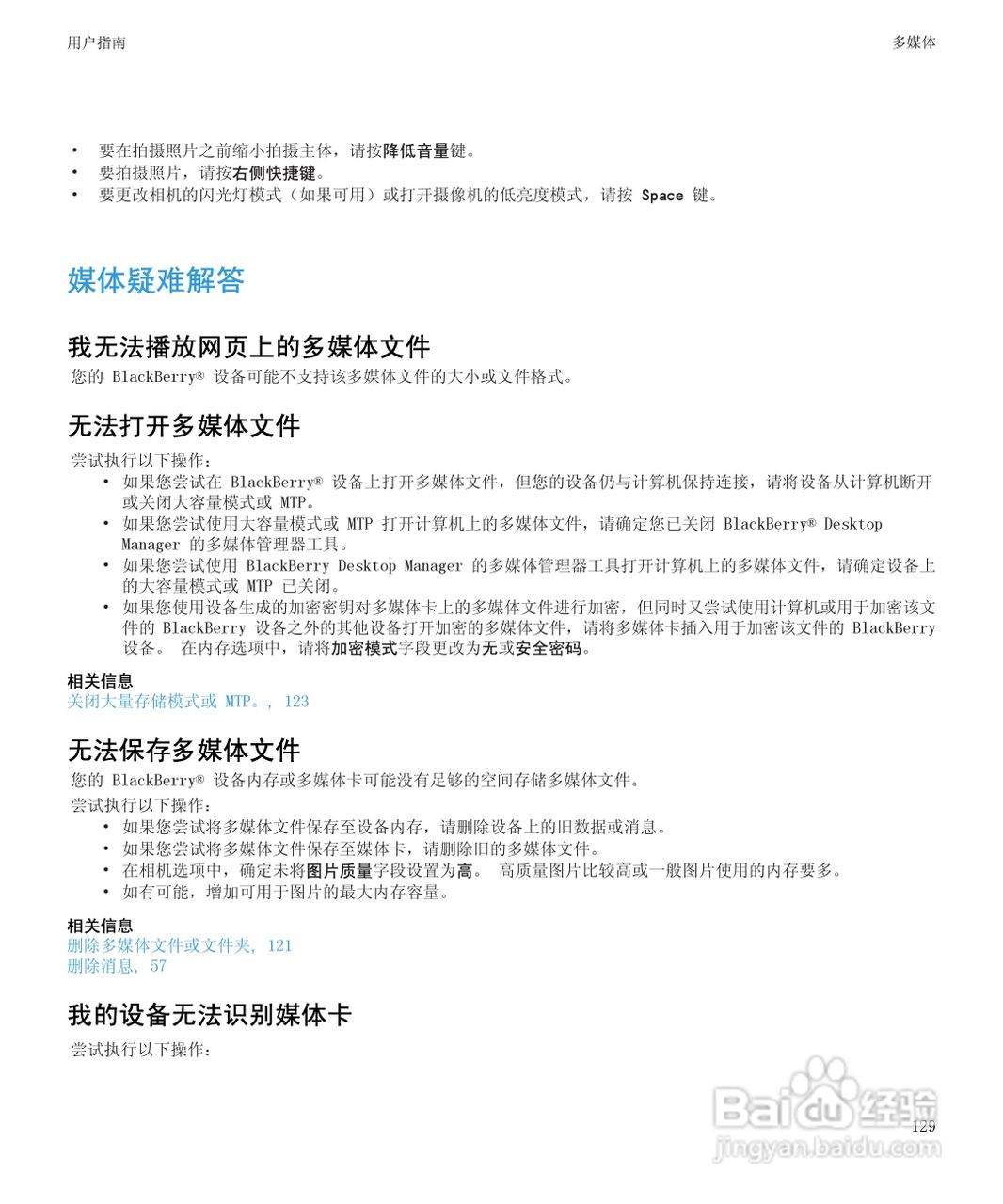 用户指南

多媒体

• 要在拍摄照片之前缩小拍摄主体，请按降低音量键。
• 要拍摄照片，请按右侧快捷键。
• 要更改相机的闪光灯模式（如果可用）或打开摄像机的低亮度模式，请按 Space 键。

媒体疑难解答

我无法播放网页上的多媒体文件

您的 BlackBerry® 设备可能不支持该多媒体文件的大小或文件格式。

无法打开多媒体文件

尝试执行以下操作：
• 如果您尝试在 BlackBerry® 设备上打开多媒体文件，但您的设备仍与计算机保持连接，请将设备从计算机断开或关闭大容量模式或 MTP。
• 如果您尝试使用大容量模式或 MTP 打开计算机上的多媒体文件，请确定您已关闭 BlackBerry® Desktop Manager 的多媒体管理器工具。
• 如果您尝试使用 BlackBerry Desktop Manager 的多媒体管理器工具打开计算机上的多媒体文件，请确定设备上的大容量模式或 MTP 已关闭。
• 如果您使用设备生成的加密密钥对多媒体卡上的多媒体文件进行加密，但同时又尝试使用计算机或用于加密该文件的 BlackBerry 设备之外的其他设备打开加密的多媒体文件，请将多媒体卡插入用于加密该文件的 BlackBerry 设备。 在内存选项中，请将加密模式字段更改为无或安全密码。

相关信息
关闭大量存储模式或 MTP。, 123

无法保存多媒体文件

您的 BlackBerry® 设备内存或多媒体卡可能没有足够的空间存储多媒体文件。

尝试执行以下操作：
• 如果您尝试将多媒体文件保存至设备内存，请删除设备上的旧数据或消息。
• 如果您尝试将多媒体文件保存至媒体卡，请删除旧的多媒体文件。
• 在相机选项中，确定未将图片质量字段设置为高。 高质量图片比较高或一般图片使用的内存要多。
• 如有可能，增加可用于图片的最大内存容量。

相关信息
删除多媒体文件或文件夹, 121
删除消息, 57

我的设备无法识别媒体卡

尝试执行以下操作：

129

Baidu 经验
jingyan.baidu.com